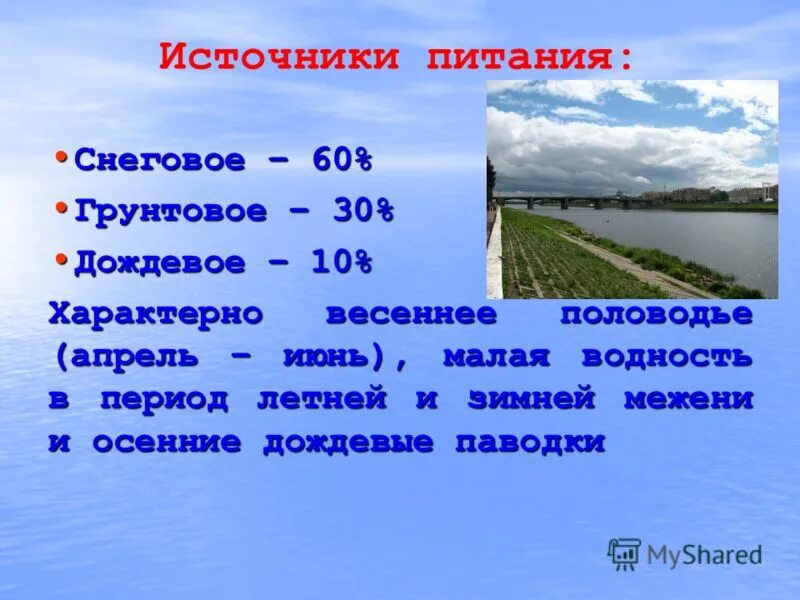 Источники питания:

• Снеговое – 60%

• Грунтовое – 30%

• Дождевое – 10%

Характерно весеннее половодье (апрель – июнь), малая водность в период летней и зимней межени и осенние дождевые паводки

MyShared